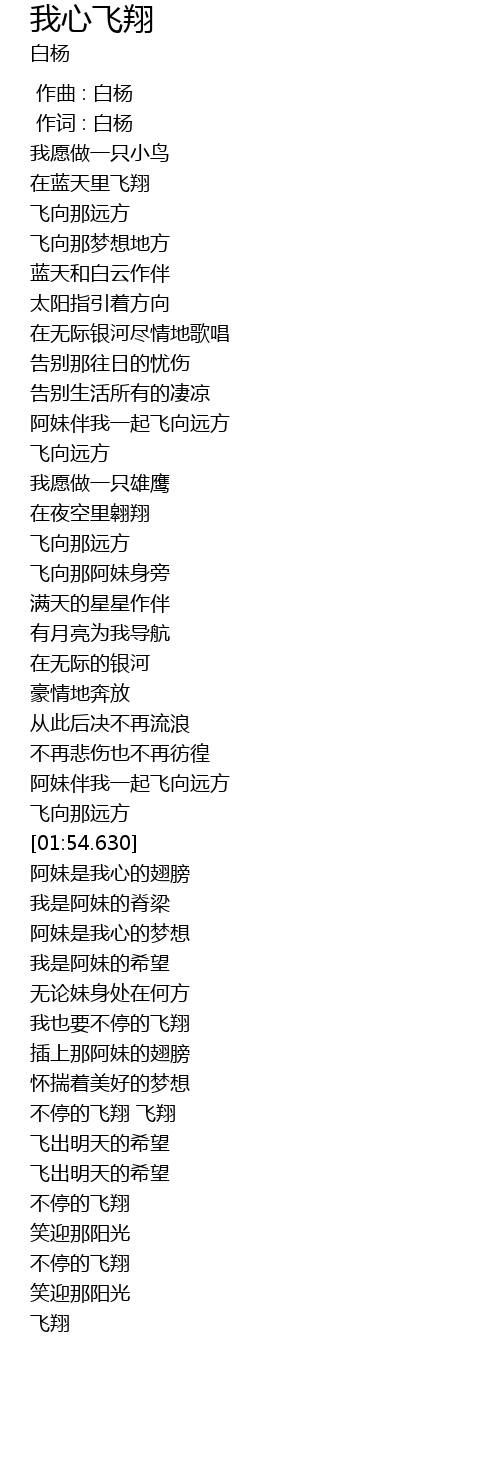 我心飞翔
白杨

作曲 : 白杨
作词 : 白杨
我愿做一只小鸟
在蓝天里飞翔
飞向那远方
飞向那梦想地方
蓝天和白云作伴
太阳指引着方向
在无际银河尽情地歌唱
告别那往日的忧伤
告别生活所有的凄凉
阿妹伴我一起飞向远方
飞向远方
我愿做一只雄鹰
在夜空里翱翔
飞向那远方
飞向那阿妹身旁
满天的星星作伴
有月亮为我导航
在无际的银河
豪情地奔放
从此后决不再流浪
不再悲伤也不再彷徨
阿妹伴我一起飞向远方
飞向那远方
[01:54.630]
阿妹是我心的翅膀
我是阿妹的脊梁
阿妹是我心的梦想
我是阿妹的希望
无论妹身处在何方
我也要不停的飞翔
插上那阿妹的翅膀
怀揣着美好的梦想
不停的飞翔 飞翔
飞出明天的希望
飞出明天的希望
不停的飞翔
笑迎那阳光
不停的飞翔
笑迎那阳光
飞翔